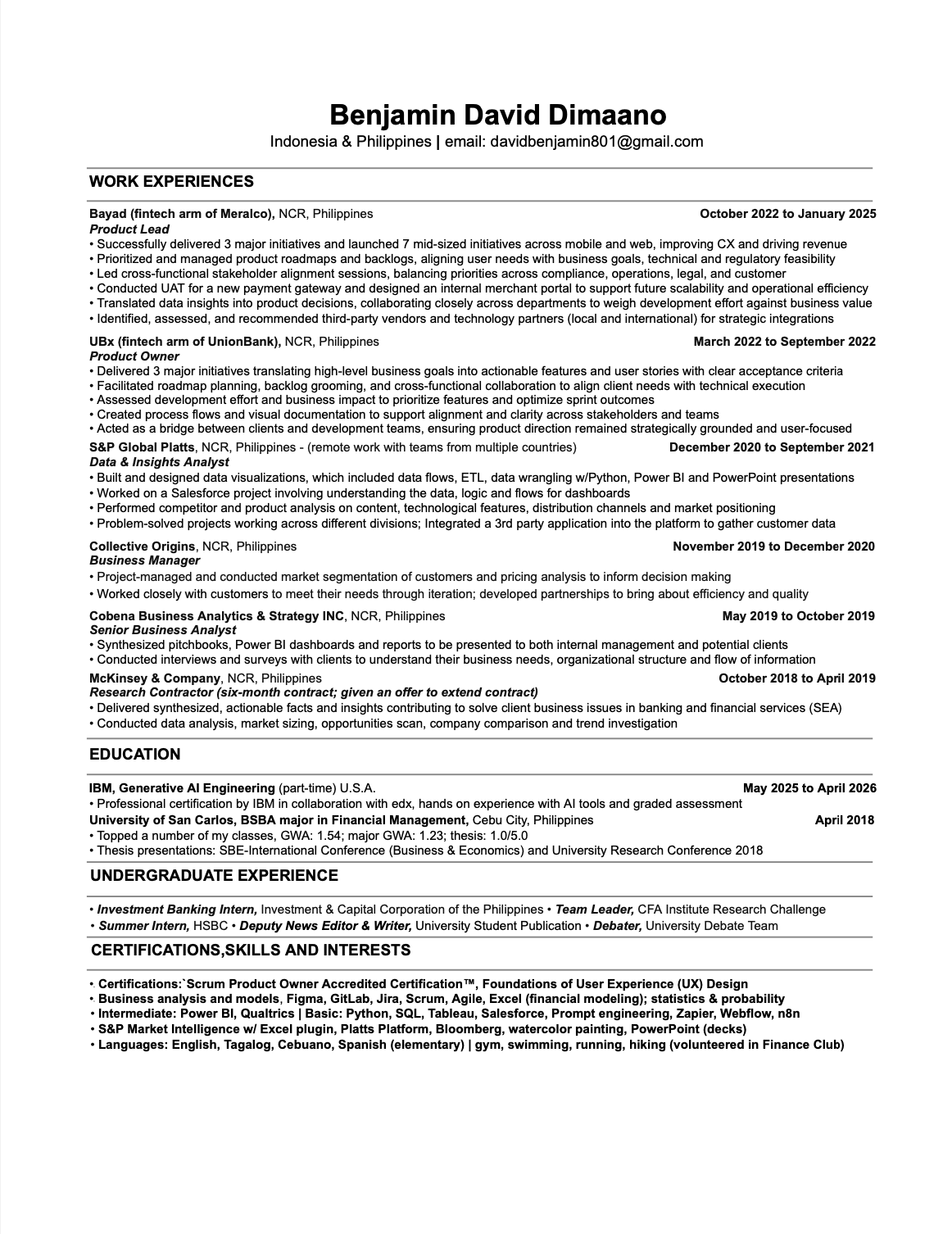 Benjamin David Dimaano

Indonesia & Philippines | email: davidbenjamin801@gmail.com

WORK EXPERIENCES

Bayad (fintech arm of Meralco), NCR, Philippines October 2022 to January 2025
Product Lead
• Successfully delivered 3 major initiatives and launched 7 mid-sized initiatives across mobile and web, improving CX and driving revenue
• Prioritized and managed product roadmaps and backlogs, aligning user needs with business goals, technical and regulatory feasibility
• Led cross-functional stakeholder alignment sessions, balancing priorities across compliance, operations, legal, and customer
• Conducted UAT for a new payment gateway and designed an internal merchant portal to support future scalability and operational efficiency
• Translated data insights into product decisions, collaborating closely across departments to weigh development effort against business value
• Identified, assessed, and recommended third-party vendors and technology partners (local and international) for strategic integrations

UBx (fintech arm of UnionBank), NCR, Philippines March 2022 to September 2022
Product Owner
• Delivered 3 major initiatives translating high-level business goals into actionable features and user stories with clear acceptance criteria
• Facilitated roadmap planning, backlog grooming, and cross-functional collaboration to align client needs with technical execution
• Assessed development effort and business impact to prioritize features and optimize sprint outcomes
• Created process flows and visual documentation to support alignment and clarity across stakeholders and teams
• Acted as a bridge between clients and development teams, ensuring product direction remained strategically grounded and user-focused

S&P Global Platts, NCR, Philippines - (remote work with teams from multiple countries) December 2020 to September 2021
Data & Insights Analyst
• Built and designed data visualizations, which included data flows, ETL, data wrangling w/Python, Power BI and PowerPoint presentations
• Worked on a Salesforce project involving understanding the data, logic and flows for dashboards
• Performed competitor and product analysis on content, technological features, distribution channels and market positioning
• Problem-solved projects working across different divisions; Integrated a 3rd party application into the platform to gather customer data

Collective Origins, NCR, Philippines November 2019 to December 2020
Business Manager
• Project-managed and conducted market segmentation of customers and pricing analysis to inform decision making
• Worked closely with customers to meet their needs through iteration; developed partnerships to bring about efficiency and quality

Cobena Business Analytics & Strategy INC, NCR, Philippines May 2019 to October 2019
Senior Business Analyst
• Synthesized pitchbooks, Power BI dashboards and reports to be presented to both internal management and potential clients
• Conducted interviews and surveys with clients to understand their business needs, organizational structure and flow of information

McKinsey & Company, NCR, Philippines October 2018 to April 2019
Research Contractor (six-month contract; given an offer to extend contract)
• Delivered synthesized, actionable facts and insights contributing to solve client business issues in banking and financial services (SEA)
• Conducted data analysis, market sizing, opportunities scan, company comparison and trend investigation

EDUCATION

IBM, Generative AI Engineering (part-time) U.S.A. May 2025 to April 2026
• Professional certification by IBM in collaboration with edx, hands on experience with AI tools and graded assessment
University of San Carlos, BSBA major in Financial Management, Cebu City, Philippines April 2018
• Topped a number of my classes, GWA: 1.54; major GWA: 1.23; thesis: 1.0/5.0
• Thesis presentations: SBE-International Conference (Business & Economics) and University Research Conference 2018

UNDERGRADUATE EXPERIENCE

• Investment Banking Intern, Investment & Capital Corporation of the Philippines • Team Leader, CFA Institute Research Challenge
• Summer Intern, HSBC • Deputy News Editor & Writer, University Student Publication • Debater, University Debate Team

CERTIFICATIONS,SKILLS AND INTERESTS

• Certifications:`Scrum Product Owner Accredited Certification™, Foundations of User Experience (UX) Design
• Business analysis and models, Figma, GitLab, Jira, Scrum, Agile, Excel (financial modeling); statistics & probability
• Intermediate: Power BI, Qualtrics | Basic: Python, SQL, Tableau, Salesforce, Prompt engineering, Zapier, Webflow, n8n
• S&P Market Intelligence w/ Excel plugin, Platts Platform, Bloomberg, watercolor painting, PowerPoint (decks)
• Languages: English, Tagalog, Cebuano, Spanish (elementary) | gym, swimming, running, hiking (volunteered in Finance Club)